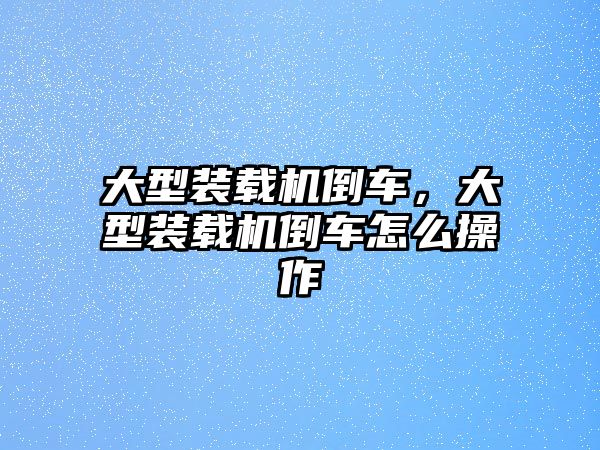 大型装载机倒车，大型装载机倒车怎么操作